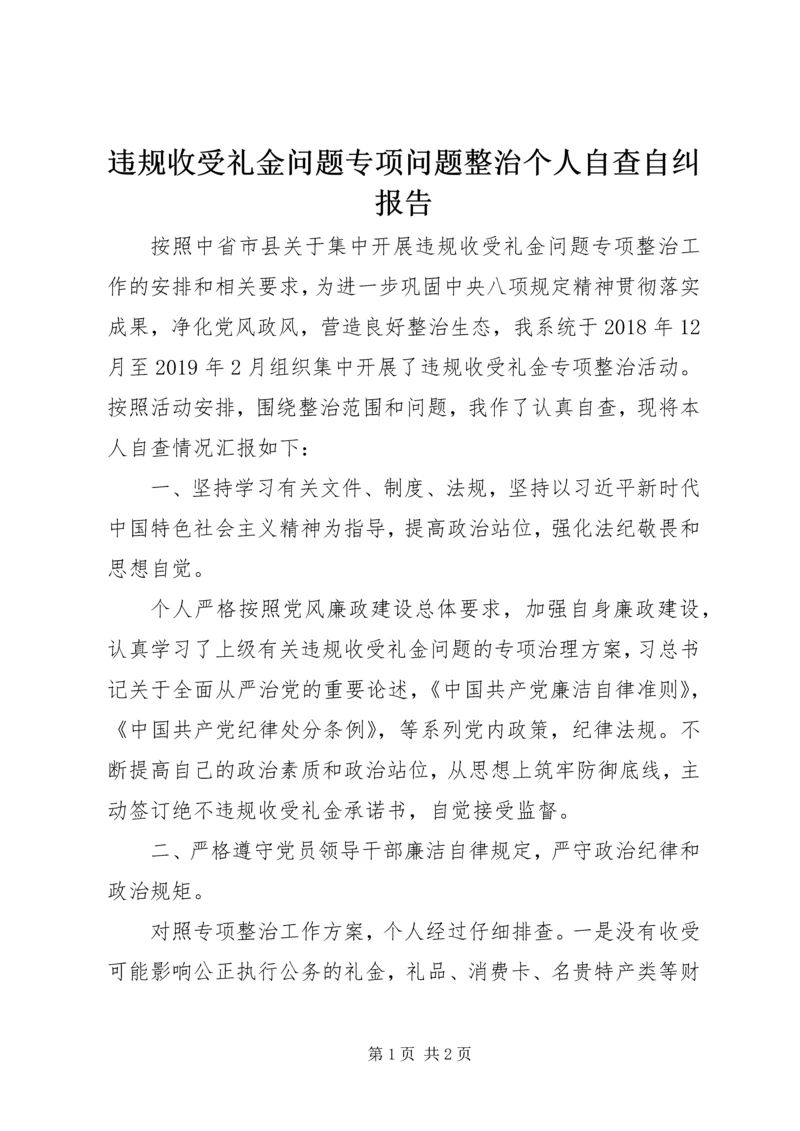 违规收受礼金问题专项问题整治个人自查自纠报告

按照中省市县关于集中开展违规收受礼金问题专项整治工作的安排和相关要求，为进一步巩固中央八项规定精神贯彻落实成果，净化党风政风，营造良好整治生态，我系统于2018年12月至2019年2月组织集中开展了违规收受礼金专项整治活动。按照活动安排，围绕整治范围和问题，我作了认真自查，现将本人自查情况汇报如下：

一、坚持学习有关文件、制度、法规，坚持以习近平新时代中国特色社会主义精神为指导，提高政治站位，强化法纪敬畏和思想自觉。

个人严格按照党风廉政建设总体要求，加强自身廉政建设，认真学习了上级有关违规收受礼金问题的专项治理方案，习总书记关于全面从严治党的重要论述，《中国共产党廉洁自律准则》，《中国共产党纪律处分条例》，等系列党内政策，纪律法规。不断提高自己的政治素质和政治站位，从思想上筑牢防御底线，主动签订绝不违规收受礼金承诺书，自觉接受监督。

二、严格遵守党员领导干部廉洁自律规定，严守政治纪律和政治规矩。

对照专项整治工作方案，个人经过仔细排查。一是没有收受可能影响公正执行公务的礼金，礼品、消费卡、名贵特产类等财

第1页 共2页